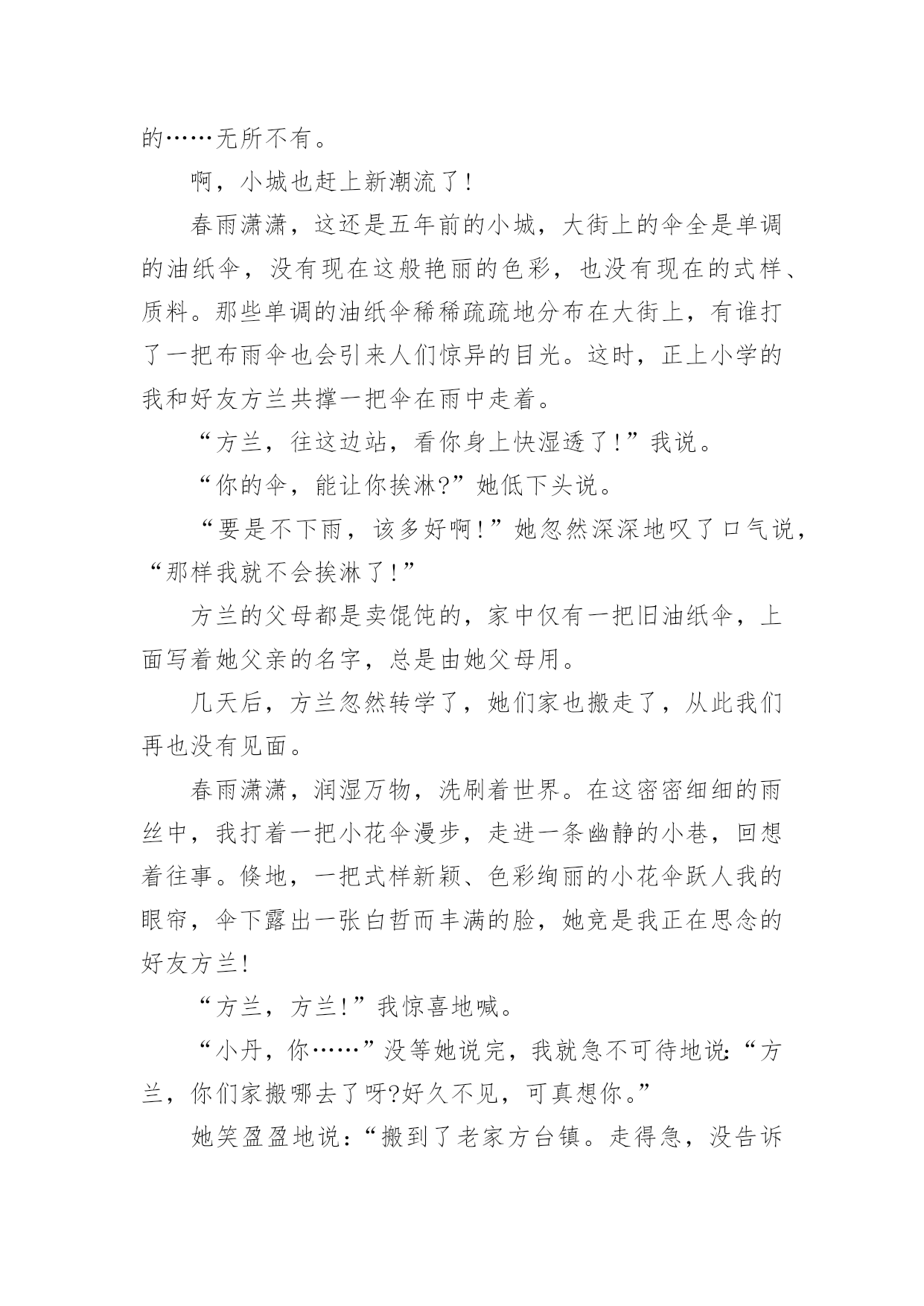 的……无所不有。

啊，小城也赶上新潮流了!

春雨潇潇，这还是五年前的小城，大街上的伞全是单调的油纸伞，没有现在这般艳丽的色彩，也没有现在的式样、质料。那些单调的油纸伞稀稀疏疏地分布在大街上，有谁打了一把布雨伞也会引来人们惊异的目光。这时，正上小学的我和好友方兰共撑一把伞在雨中走着。

“方兰，往这边站，看你身上快湿透了!”我说。

“你的伞，能让你挨淋?”她低下头说。

“要是不下雨，该多好啊!”她忽然深深地叹了口气说，“那样我就不会挨淋了!”

方兰的父母都是卖馄饨的，家中仅有一把旧油纸伞，上面写着她父亲的名字，总是由她父母用。

几天后，方兰忽然转学了，她们家也搬走了，从此我们再也没有见面。

春雨潇潇，润湿万物，洗刷着世界。在这密密细细的雨丝中，我打着一把小花伞漫步，走进一条幽静的小巷，回想着往事。倏地，一把式样新颖、色彩绚丽的小花伞跃人我的眼帘，伞下露出一张白皙而丰满的脸，她竟是我正在思念的好友方兰!

“方兰，方兰!”我惊喜地喊。

“小丹，你……”没等她说完，我就急不可待地说:“方兰，你们家搬哪去了呀?好久不见，可真想你。”

她笑盈盈地说:“搬到了老家方台镇。走得急，没告诉